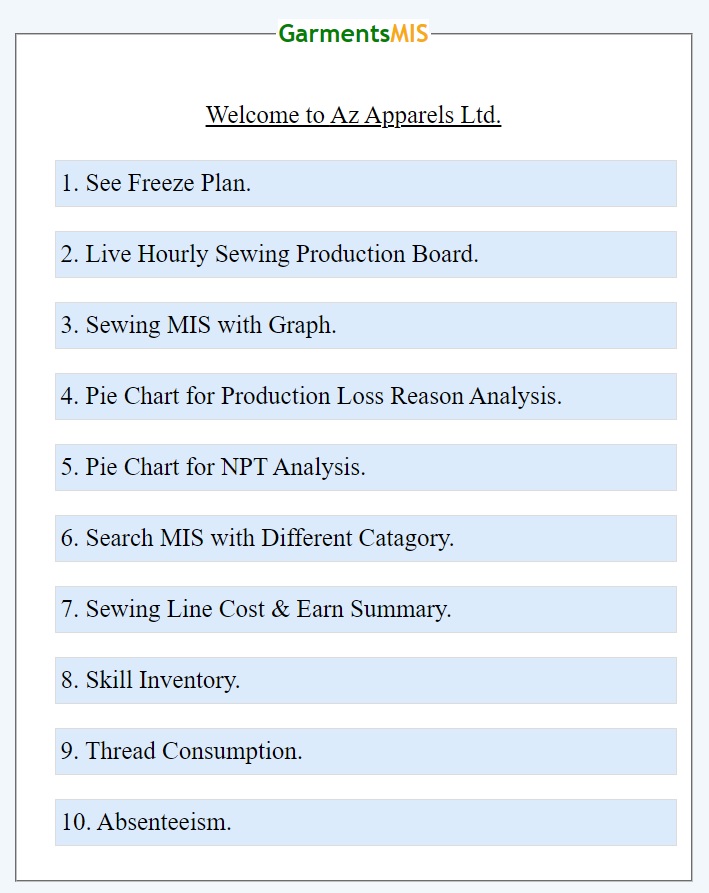 GarmentsMIS

Welcome to Az Apparels Ltd.

1. See Freeze Plan.

2. Live Hourly Sewing Production Board.

3. Sewing MIS with Graph.

4. Pie Chart for Production Loss Reason Analysis.

5. Pie Chart for NPT Analysis.

6. Search MIS with Different Catagory.

7. Sewing Line Cost & Earn Summary.

8. Skill Inventory.

9. Thread Consumption.

10. Absenteeism.